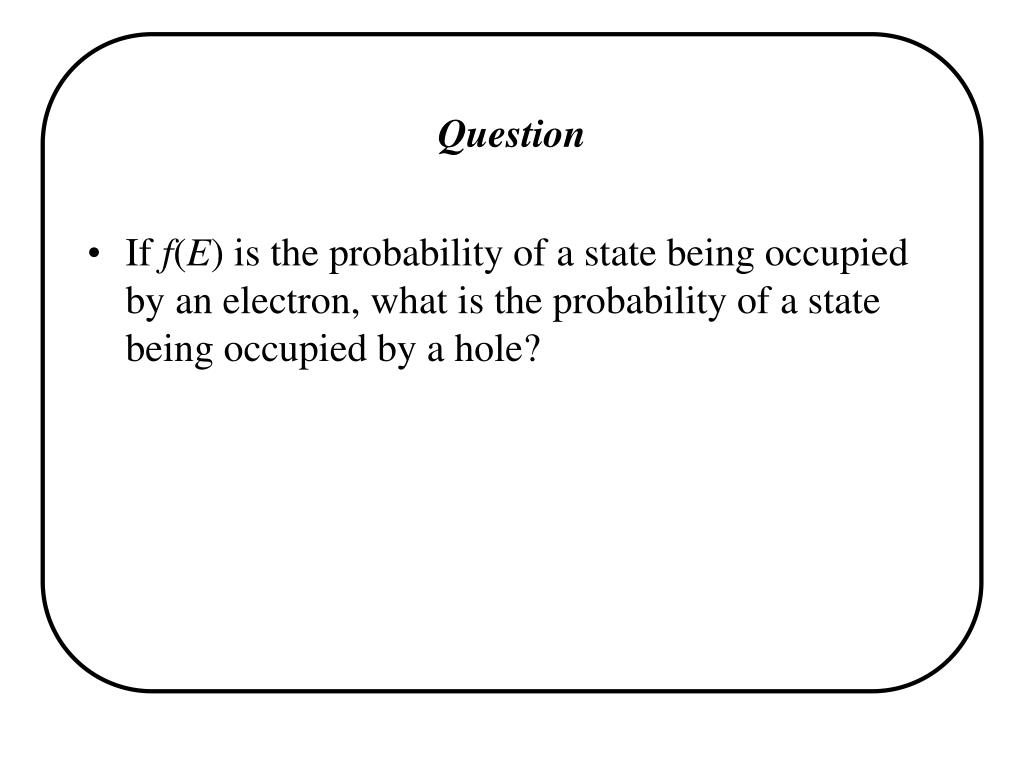 Question

• If $f(E)$ is the probability of a state being occupied by an electron, what is the probability of a state being occupied by a hole?